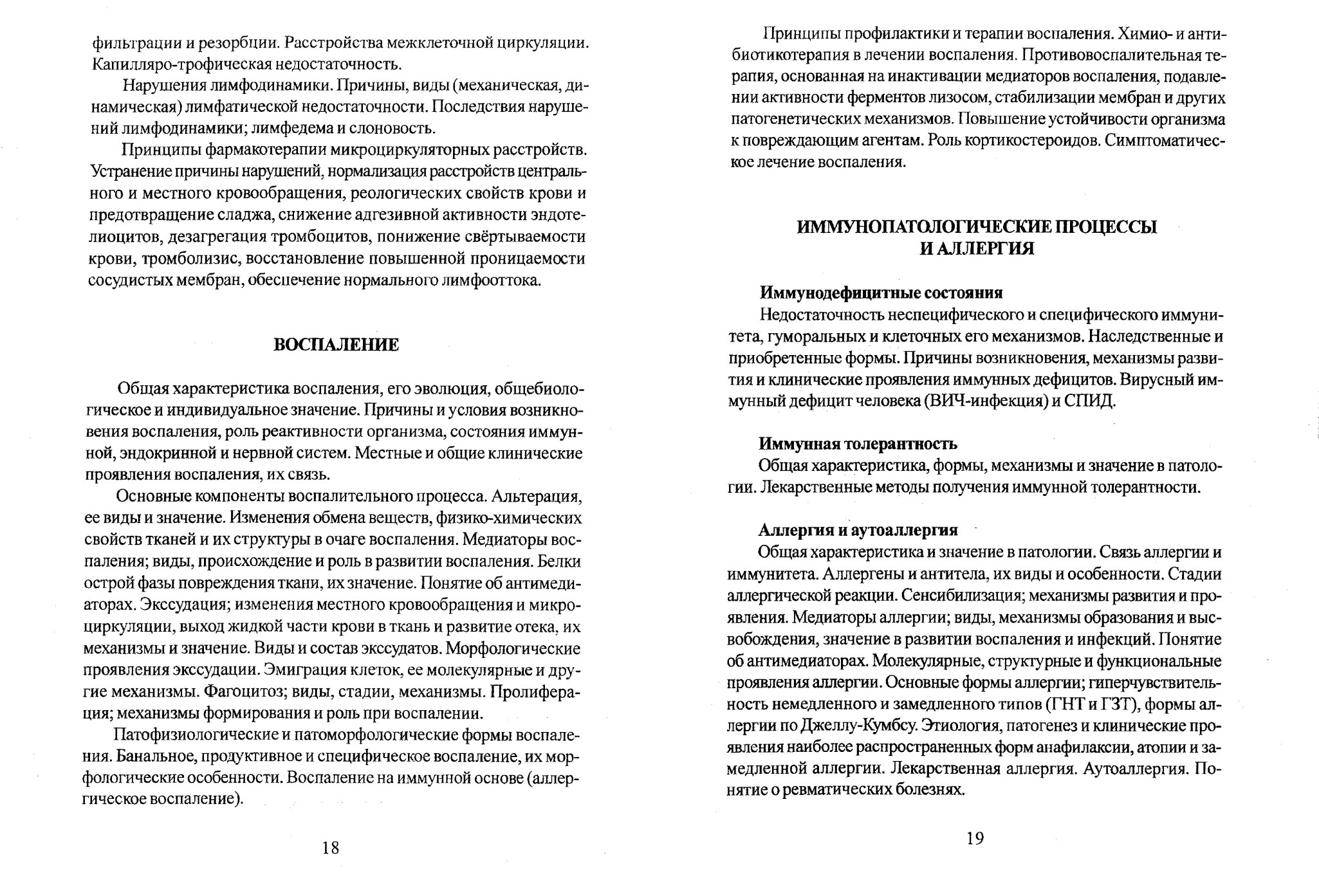 фильтрации и резорбции. Расстройства межклеточной циркуляции. Капилляро-трофическая недостаточность.

Нарушения лимфодинамики. Причины, виды (механическая, динамическая) лимфатической недостаточности. Последствия нарушений лимфодинамики; лимфедема и слоновость.

Принципы фармакотерапии микроциркуляторных расстройств. Устранение причины нарушений, нормализация расстройств центрального и местного кровообращения, реологических свойств крови и предотвращение сладжа, снижение адгезивной активности эндотелиоцитов, дезагрегация тромбоцитов, понижение свёртываемости крови, тромболизис, восстановление повышенной проницаемости сосудистых мембран, обеспечение нормального лимфооттока.

ВОСПАЛЕНИЕ

Общая характеристика воспаления, его эволюция, общебиологическое и индивидуальное значение. Причины и условия возникновения воспаления, роль реактивности организма, состояния иммунной, эндокринной и нервной систем. Местные и общие клинические проявления воспаления, их связь.

Основные компоненты воспалительного процесса. Альтерация, ее виды и значение. Изменения обмена веществ, физико-химических свойств тканей и их структуры в очаге воспаления. Медиаторы воспаления; виды, происхождение и роль в развитии воспаления. Белки острой фазы повреждения ткани, их значение. Понятие об антимедиаторах. Экссудация; изменения местного кровообращения и микроциркуляции, выход жидкой части крови в ткань и развитие отека, их механизмы и значение. Виды и состав экссудатов. Морфологические проявления экссудации. Эмиграция клеток, ее молекулярные и другие механизмы. Фагоцитоз; виды, стадии, механизмы. Пролиферация; механизмы формирования и роль при воспалении.

Патофизиологические и патоморфологические формы воспаления. Банальное, продуктивное и специфическое воспаление, их морфологические особенности. Воспаление на иммунной основе (аллергическое воспаление).

18

Принципы профилактики и терапии воспаления. Химио- и антибиотикотерапия в лечении воспаления. Противовоспалительная терапия, основанная на инактивации медиаторов воспаления, подавлении активности ферментов лизосом, стабилизации мембран и других патогенетических механизмов. Повышение устойчивости организма к повреждающим агентам. Роль кортикостероидов. Симптоматическое лечение воспаления.

ИММУНОПАТОЛОГИЧЕСКИЕ ПРОЦЕССЫ И АЛЛЕРГИЯ

Иммунодефицитные состояния
Недостаточность неспецифического и специфического иммунитета, гуморальных и клеточных его механизмов. Наследственные и приобретенные формы. Причины возникновения, механизмы развития и клинические проявления иммунных дефицитов. Вирусный иммунный дефицит человека (ВИЧ-инфекция) и СПИД.

Иммунная толерантность
Общая характеристика, формы, механизмы и значение в патологии. Лекарственные методы получения иммунной толерантности.

Аллергия и аутоаллергия
Общая характеристика и значение в патологии. Связь аллергии и иммунитета. Аллергены и антитела, их виды и особенности. Стадии аллергической реакции. Сенсибилизация; механизмы развития и проявления. Медиаторы аллергии; виды, механизмы образования и высвобождения, значение в развитии воспаления и инфекций. Понятие об антимедиаторах. Молекулярные, структурные и функциональные проявления аллергии. Основные формы аллергии; гиперчувствительность немедленного и замедленного типов (ГНТ и ГЗТ), формы аллергии по Джеллу-Кумбсу. Этиология, патогенез и клинические проявления наиболее распространенных форм анафилаксии, атопии и замедленной аллергии. Лекарственная аллергия. Аутоаллергия. Понятие о ревматических болезнях.

19